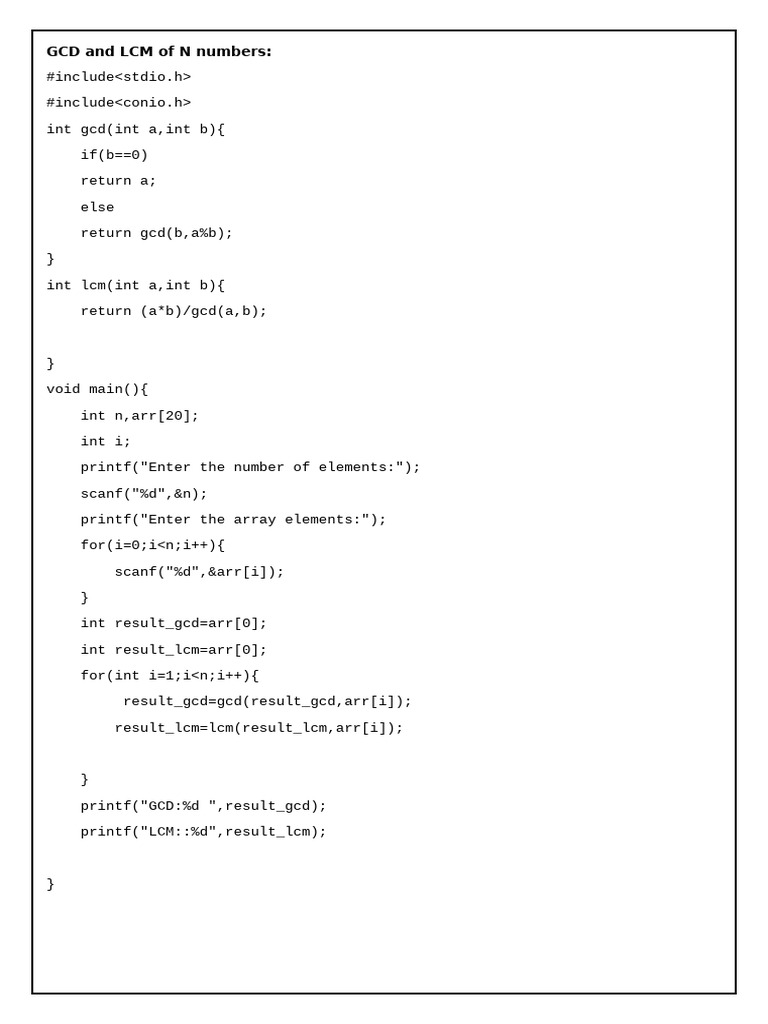 GCD and LCM of N numbers:
#include<stdio.h>
#include<conio.h>
int gcd(int a,int b){
    if(b==0)
    return a;
    else
    return gcd(b,a%b);
}
int lcm(int a,int b){
    return (a*b)/gcd(a,b);

}
void main(){
    int n,arr[20];
    int i;
    printf("Enter the number of elements:");
    scanf("%d",&n);
    printf("Enter the array elements:");
    for(i=0;i<n;i++){
        scanf("%d",&arr[i]);
    }
    int result_gcd=arr[0];
    int result_lcm=arr[0];
    for(int i=1;i<n;i++){
         result_gcd=gcd(result_gcd,arr[i]);
        result_lcm=lcm(result_lcm,arr[i]);

    }
    printf("GCD:%d ",result_gcd);
    printf("LCM::%d",result_lcm);

}